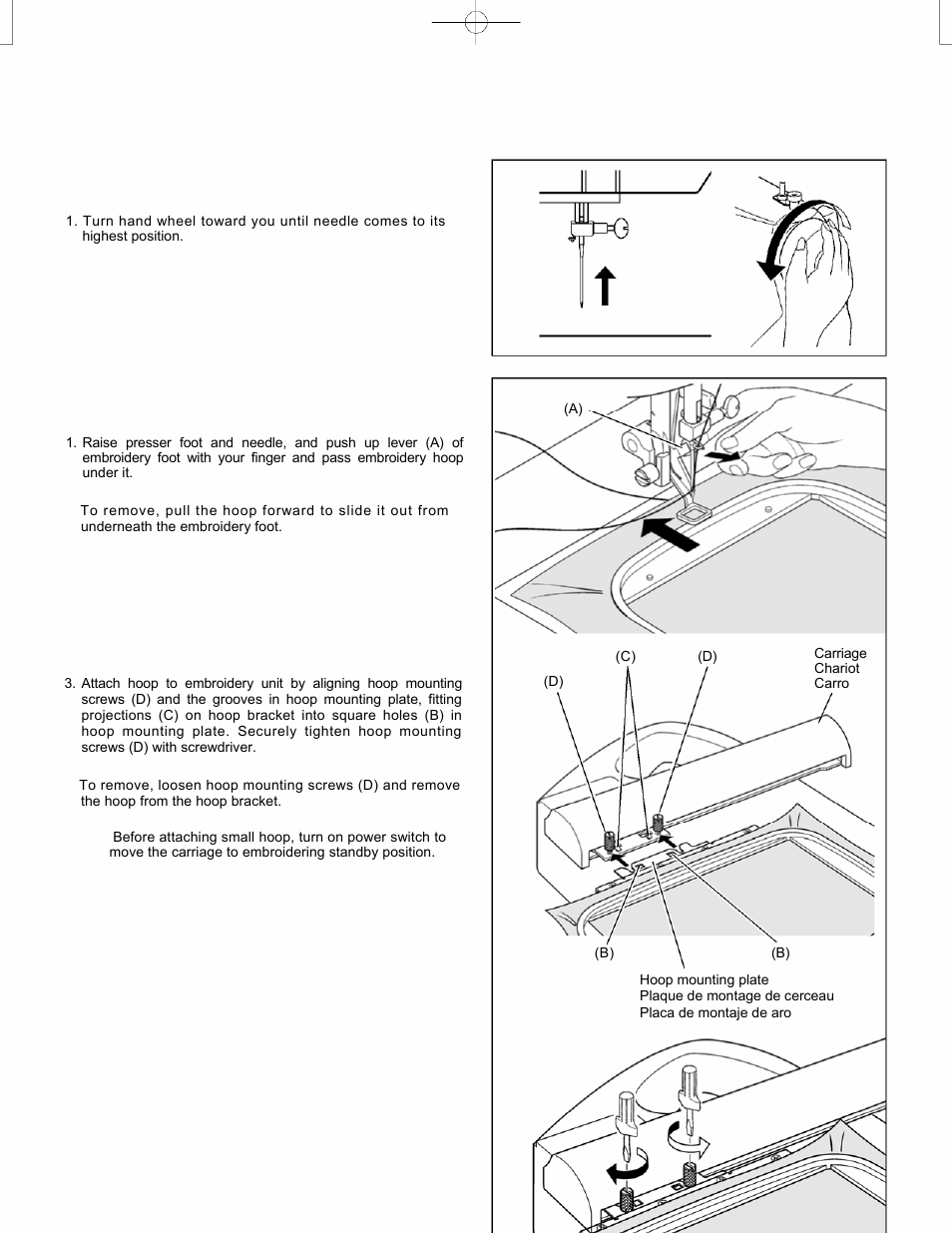 1. Turn hand wheel toward you until needle comes to its highest position.

1. Raise presser foot and needle, and push up lever (A) of embroidery foot with your finger and pass embroidery hoop under it.

To remove, pull the hoop forward to slide it out from underneath the embroidery foot.

3. Attach hoop to embroidery unit by aligning hoop mounting screws (D) and the grooves in hoop mounting plate, fitting projections (C) on hoop bracket into square holes (B) in hoop mounting plate. Securely tighten hoop mounting screws (D) with screwdriver.

To remove, loosen hoop mounting screws (D) and remove the hoop from the hoop bracket.

Before attaching small hoop, turn on power switch to move the carriage to embroidering standby position.

(A)

(C)
(D)
(D)
Carriage
Chariot
Carro

(B)
(B)
Hoop mounting plate
Plaque de montage de cerceau
Placa de montaje de aro